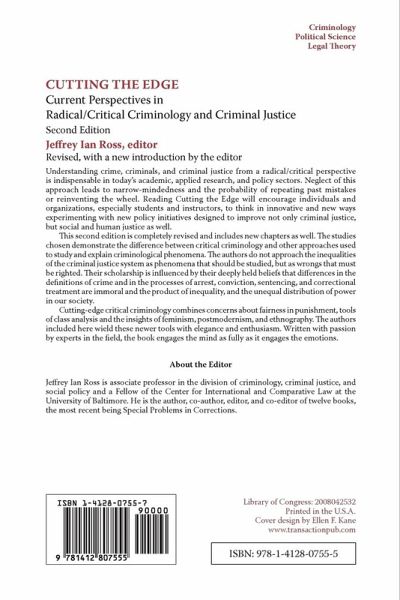 Criminology
Political Science
Legal Theory

CUTTING THE EDGE
Current Perspectives in Radical/Critical Criminology and Criminal Justice
Second Edition
Jeffrey Ian Ross, editor
Revised, with a new introduction by the editor

Understanding crime, criminals, and criminal justice from a radical/critical perspective is indispensable in today's academic, applied research, and policy sectors. Neglect of this approach leads to narrow-mindedness and the probability of repeating past mistakes or reinventing the wheel. Reading Cutting the Edge will encourage individuals and organizations, especially students and instructors, to think in innovative and new ways experimenting with new policy initiatives designed to improve not only criminal justice, but social and human justice as well.

This second edition is completely revised and includes new chapters as well. The studies chosen demonstrate the difference between critical criminology and other approaches used to study and explain criminological phenomena. The authors do not approach the inequalities of the criminal justice system as phenomena that should be studied, but as wrongs that must be righted. Their scholarship is influenced by their deeply held beliefs that differences in the definitions of crime and in the processes of arrest, conviction, sentencing, and correctional treatment are immoral and the product of inequality, and the unequal distribution of power in our society.

Cutting-edge critical criminology combines concerns about fairness in punishment, tools of class analysis and the insights of feminism, postmodernism, and ethnography. The authors included here wield these newer tools with elegance and enthusiasm. Written with passion by experts in the field, the book engages the mind as fully as it engages the emotions.

About the Editor

Jeffrey Ian Ross is associate professor in the division of criminology, criminal justice, and social policy and a Fellow of the Center for International and Comparative Law at the University of Baltimore. He is the author, co-author, editor, and co-editor of twelve books, the most recent being Special Problems in Corrections.

ISBN 1-4128-0755-7
90000
9 781412 807555

Library of Congress: 2008042532
Printed in the U.S.A.
Cover design by Ellen F. Kane
www.transactionpub.com

ISBN: 978-1-4128-0755-5